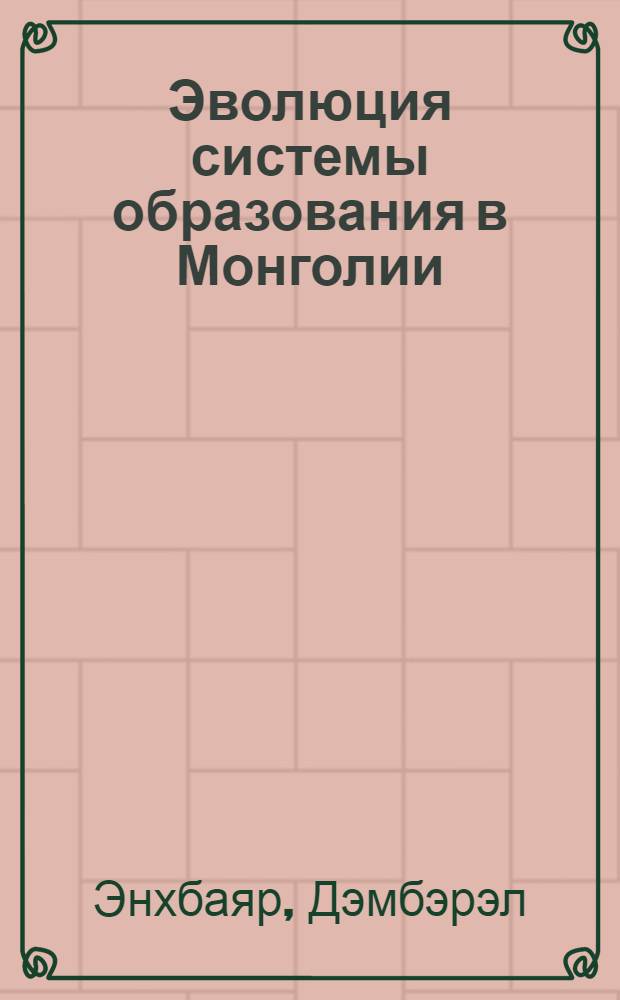 Эволюция системы образования в Монголии

Энхбаяр, Дэмбэрэл